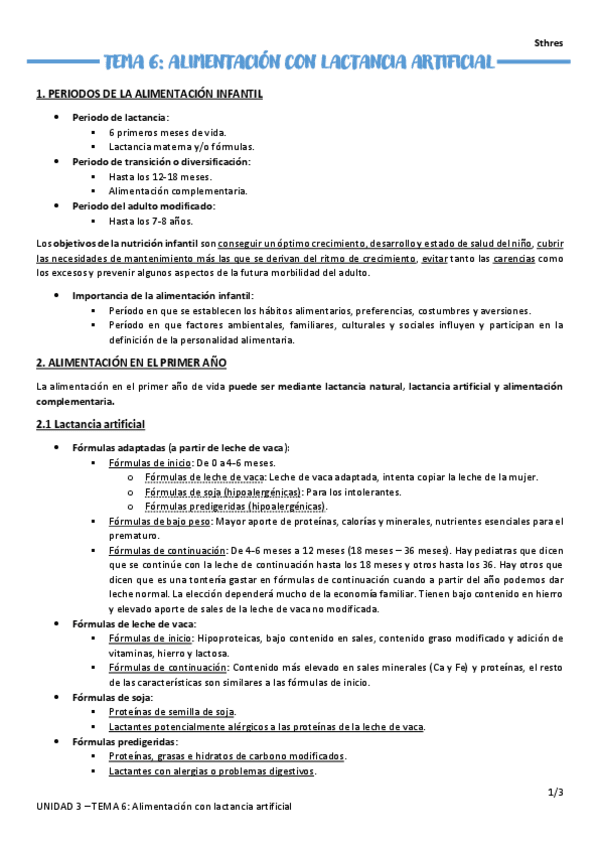 Sthres

TEMA 6: ALIMENTACIÓN CON LACTANCIA ARTIFICIAL

1. PERIODOS DE LA ALIMENTACIÓN INFANTIL

- Periodo de lactancia:
  - 6 primeros meses de vida.
  - Lactancia materna y/o fórmulas.
- Periodo de transición o diversificación:
  - Hasta los 12-18 meses.
  - Alimentación complementaria.
- Periodo del adulto modificado:
  - Hasta los 7-8 años.

Los objetivos de la nutrición infantil son conseguir un óptimo crecimiento, desarrollo y estado de salud del niño, cubrir las necesidades de mantenimiento más las que se derivan del ritmo de crecimiento, evitar tanto las carencias como los excesos y prevenir algunos aspectos de la futura morbilidad del adulto.

- Importancia de la alimentación infantil:
  - Período en que se establecen los hábitos alimentarios, preferencias, costumbres y aversiones.
  - Período en que factores ambientales, familiares, culturales y sociales influyen y participan en la definición de la personalidad alimentaria.

2. ALIMENTACIÓN EN EL PRIMER AÑO

La alimentación en el primer año de vida puede ser mediante lactancia natural, lactancia artificial y alimentación complementaria.

2.1 Lactancia artificial

- Fórmulas adaptadas (a partir de leche de vaca):
  - Fórmulas de inicio: De 0 a 4-6 meses.
    - Fórmulas de leche de vaca: Leche de vaca adaptada, intenta copiar la leche de la mujer.
    - Fórmulas de soja (hipoalergénicas): Para los intolerantes.
    - Fórmulas predigeridas (hipoalergénicas).
  - Fórmulas de bajo peso: Mayor aporte de proteínas, calorías y minerales, nutrientes esenciales para el prematuro.
  - Fórmulas de continuación: De 4-6 meses a 12 meses (18 meses – 36 meses). Hay pediatras que dicen que se continúe con la leche de continuación hasta los 18 meses y otros hasta los 36. Hay otros que dicen que es una tontería gastar en fórmulas de continuación cuando a partir del año podemos dar leche normal. La elección dependerá mucho de la economía familiar. Tienen bajo contenido en hierro y elevado aporte de sales de la leche de vaca no modificada.
- Fórmulas de leche de vaca:
  - Fórmulas de inicio: Hipoproteicas, bajo contenido en sales, contenido graso modificado y adición de vitaminas, hierro y lactosa.
  - Fórmulas de continuación: Contenido más elevado en sales minerales (Ca y Fe) y proteínas, el resto de las características son similares a las fórmulas de inicio.
- Fórmulas de soja:
  - Proteínas de semilla de soja.
  - Lactantes potencialmente alérgicos a las proteínas de la leche de vaca.
- Fórmulas predigeridas:
  - Proteínas, grasas e hidratos de carbono modificados.
  - Lactantes con alergias o problemas digestivos.

1/3

UNIDAD 3 – TEMA 6: Alimentación con lactancia artificial